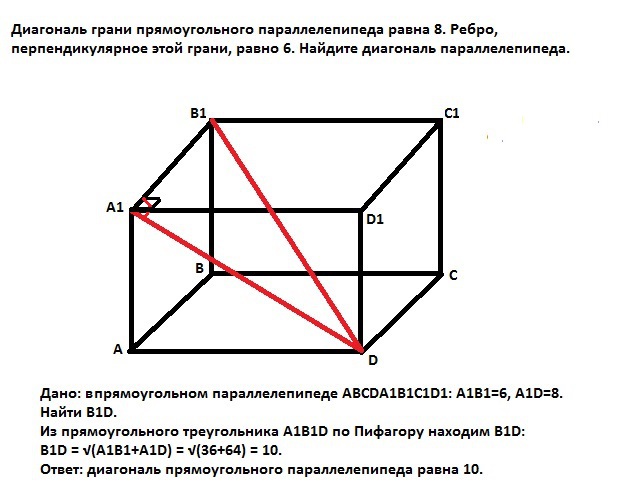 Диагональ грани прямоугольного параллелепипеда равна 8. Ребро, перпендикулярное этой грани, равно 6. Найдите диагональ параллелепипеда.

B1
C1
A1
D1
B
C
A
D

Дано: впрямоугольном параллелепипеде ABCDA1B1C1D1: A1B1=6, A1D=8.
Найти B1D.
Из прямоугольного треугольника A1B1D по Пифагору находим B1D:
B1D = √(A1B1+A1D) = √(36+64) = 10.
Ответ: диагональ прямоугольного параллелепипеда равна 10.